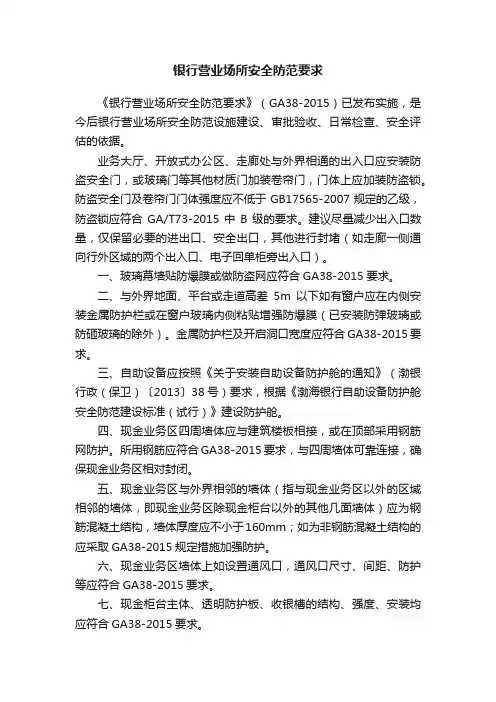 银行营业场所安全防范要求

《银行营业场所安全防范要求》（GA38-2015）已发布实施，是今后银行营业场所安全防范设施建设、审批验收、日常检查、安全评估的依据。

业务大厅、开放式办公区、走廊处与外界相通的出入口应安装防盗安全门，或玻璃门等其他材质门加装卷帘门，门体上应加装防盗锁。防盗安全门及卷帘门门体强度应不低于 GB17565-2007 规定的乙级，防盗锁应符合 GA/T73-2015 中 B 级的要求。建议尽量减少出入口数量，仅保留必要的进出口、安全出口，其他进行封堵（如走廊一侧通向行外区域的两个出入口、电子回单柜旁出入口）。

一、玻璃幕墙贴防爆膜或做防盗网应符合 GA38-2015 要求。

二、与外界地面、平台或走道高差 5m 以下如有窗户应在内侧安装金属防护栏或在窗户玻璃内侧粘贴增强防爆膜（已安装防弹玻璃或防砸玻璃的除外）。金属防护栏及开启洞口宽度应符合 GA38-2015 要求。

三、自助设备应按照《关于安装自助设备防护舱的通知》（渤银行政（保卫）〔2013〕38 号）要求，根据《渤海银行自助设备防护舱安全防范建设标准（试行）》建设防护舱。

四、现金业务区四周墙体应与建筑楼板相接，或在顶部采用钢筋网防护。所用钢筋应符合 GA38-2015 要求，与四周墙体可靠连接，确保现金业务区相对封闭。

五、现金业务区与外界相邻的墙体（指与现金业务区以外的区域相邻的墙体，即现金业务区除现金柜台以外的其他几面墙体）应为钢筋混凝土结构，墙体厚度应不小于160mm；如为非钢筋混凝土结构的应采取 GA38-2015 规定措施加强防护。

六、现金业务区墙体上如设置通风口，通风口尺寸、间距、防护等应符合 GA38-2015 要求。

七、现金柜台主体、透明防护板、收银槽的结构、强度、安装均应符合 GA38-2015 要求。